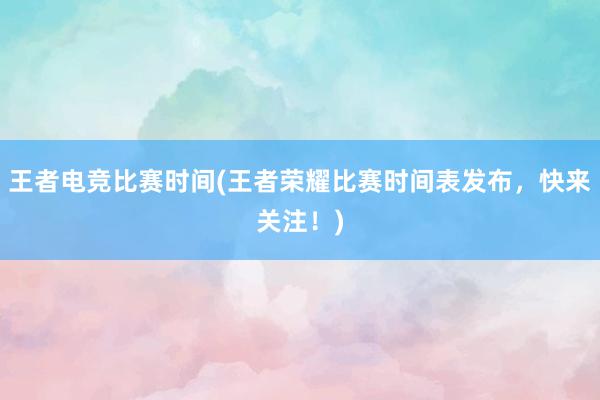 王者电竞比赛时间(王者荣耀比赛时间表发布，快来关注！)